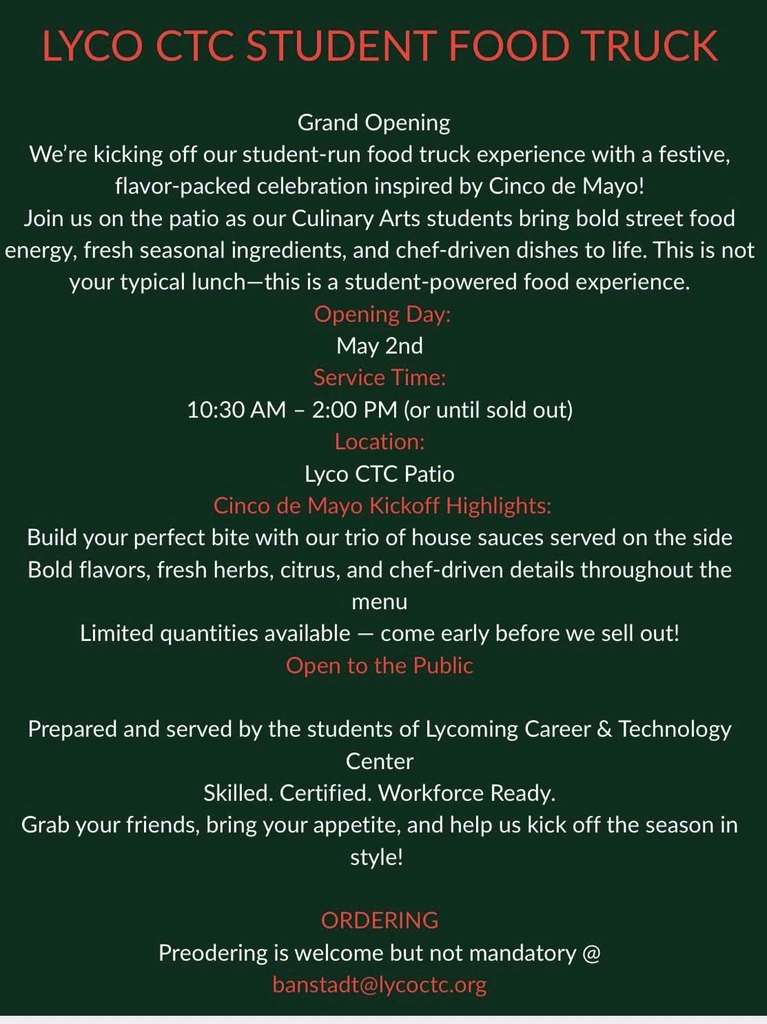 LYCO CTC STUDENT FOOD TRUCK

Grand Opening
We're kicking off our student-run food truck experience with a festive, flavor-packed celebration inspired by Cinco de Mayo!
Join us on the patio as our Culinary Arts students bring bold street food energy, fresh seasonal ingredients, and chef-driven dishes to life. This is not your typical lunch—this is a student-powered food experience.
Opening Day:
May 2nd
Service Time:
10:30 AM – 2:00 PM (or until sold out)
Location:
Lyco CTC Patio
Cinco de Mayo Kickoff Highlights:
Build your perfect bite with our trio of house sauces served on the side
Bold flavors, fresh herbs, citrus, and chef-driven details throughout the menu
Limited quantities available — come early before we sell out!
Open to the Public

Prepared and served by the students of Lycoming Career & Technology Center
Skilled. Certified. Workforce Ready.
Grab your friends, bring your appetite, and help us kick off the season in style!

ORDERING
Preodering is welcome but not mandatory @
banstadt@lycoctc.org